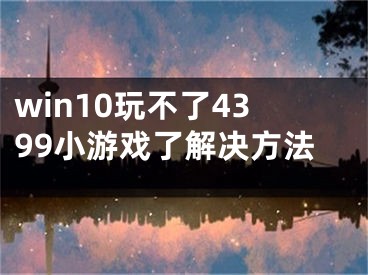 win10玩不了4399小游戏了解决方法